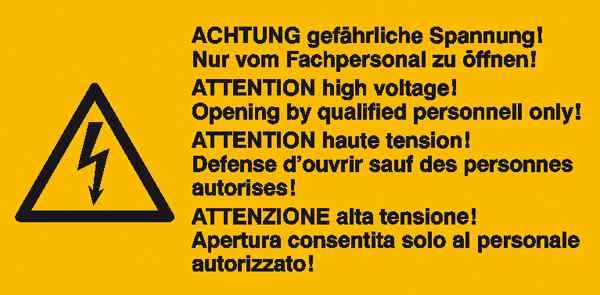 ACHTUNG gefährliche Spannung!
Nur vom Fachpersonal zu öffnen!

ATTENTION high voltage!
Opening by qualified personnell only!

ATTENTION haute tension!
Defense d'ouvrir sauf des personnes autorises!

ATTENZIONE alta tensione!
Apertura consentita solo al personale autorizzato!